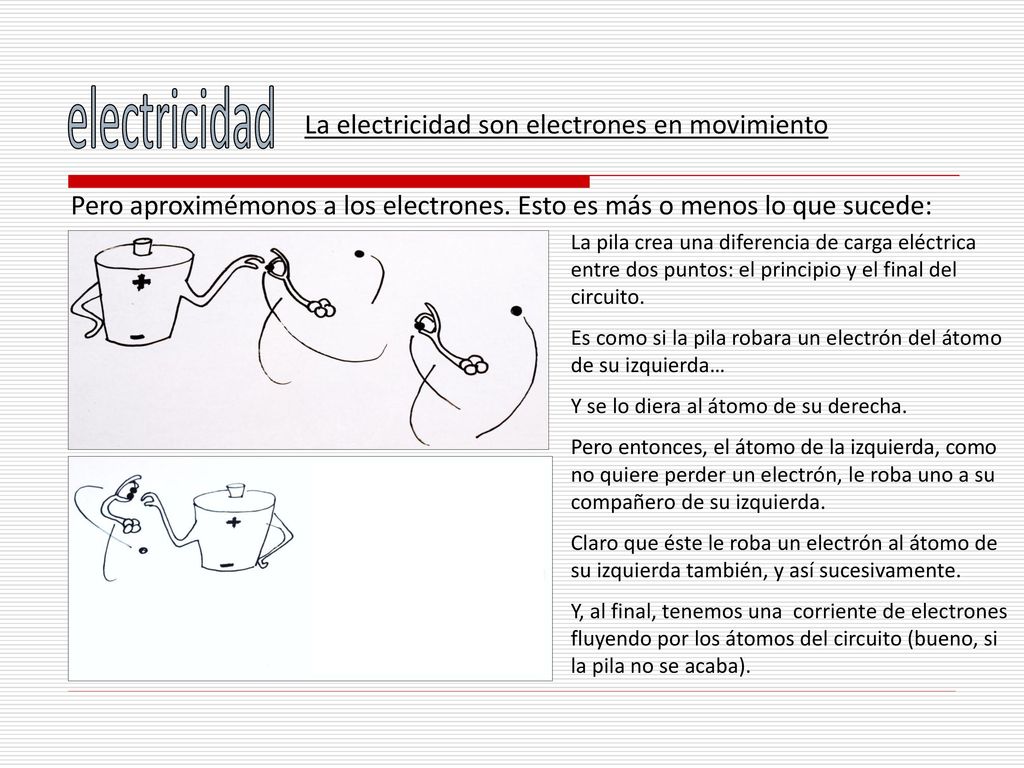 electricidad

La electricidad son electrones en movimiento

Pero aproximémonos a los electrones. Esto es más o menos lo que sucede:

+

-

+

-

La pila crea una diferencia de carga eléctrica entre dos puntos: el principio y el final del circuito.

Es como si la pila robara un electrón del átomo de su izquierda…

Y se lo diera al átomo de su derecha.

Pero entonces, el átomo de la izquierda, como no quiere perder un electrón, le roba uno a su compañero de su izquierda.

Claro que éste le roba un electrón al átomo de su izquierda también, y así sucesivamente.

Y, al final, tenemos una corriente de electrones fluyendo por los átomos del circuito (bueno, si la pila no se acaba).